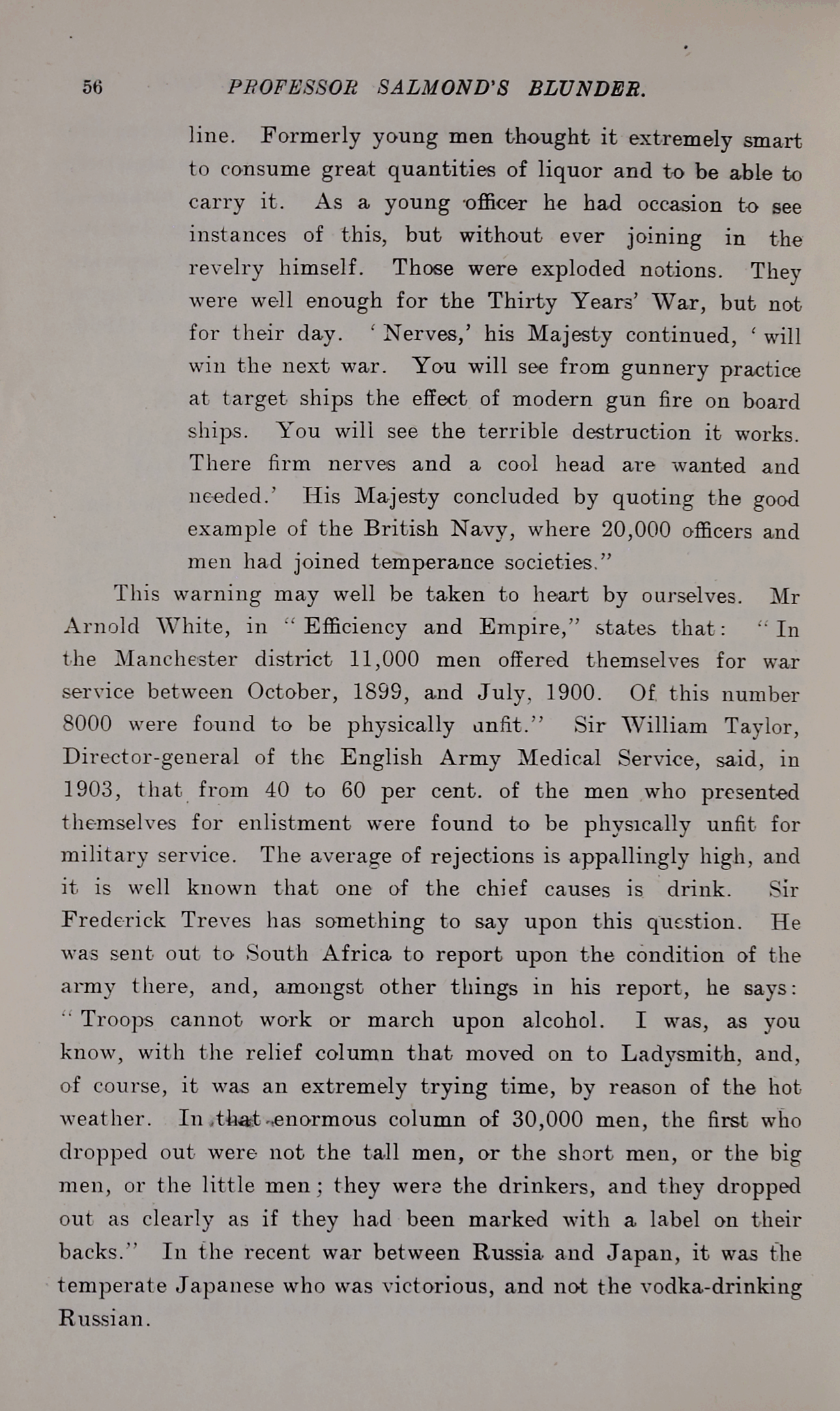 56 PROFESSOR SALMOND'S BLUNDER.

line. Formerly young men thought it extremely smart to consume great quantities of liquor and to be able to carry it. As a young officer he had occasion to see instances of this, but without ever joining in the revelry himself. Those were exploded notions. They were well enough for the Thirty Years' War, but not for their day. 'Nerves,' his Majesty continued, 'will win the next war. You will see from gunnery practice at target ships the effect of modern gun fire on board ships. You will see the terrible destruction it works. There firm nerves and a cool head are wanted and needed.' His Majesty concluded by quoting the good example of the British Navy, where 20,000 officers and men had joined temperance societies."

This warning may well be taken to heart by ourselves. Mr Arnold White, in "Efficiency and Empire," states that: "In the Manchester district 11,000 men offered themselves for war service between October, 1899, and July, 1900. Of this number 8000 were found to be physically unfit." Sir William Taylor, Director-general of the English Army Medical Service, said, in 1903, that from 40 to 60 per cent. of the men who presented themselves for enlistment were found to be physically unfit for military service. The average of rejections is appallingly high, and it is well known that one of the chief causes is drink. Sir Frederick Treves has something to say upon this question. He was sent out to South Africa to report upon the condition of the army there, and, amongst other things in his report, he says: "Troops cannot work or march upon alcohol. I was, as you know, with the relief column that moved on to Ladysmith, and, of course, it was an extremely trying time, by reason of the hot weather. In that enormous column of 30,000 men, the first who dropped out were not the tall men, or the short men, or the big men, or the little men; they were the drinkers, and they dropped out as clearly as if they had been marked with a label on their backs." In the recent war between Russia and Japan, it was the temperate Japanese who was victorious, and not the vodka-drinking Russian.